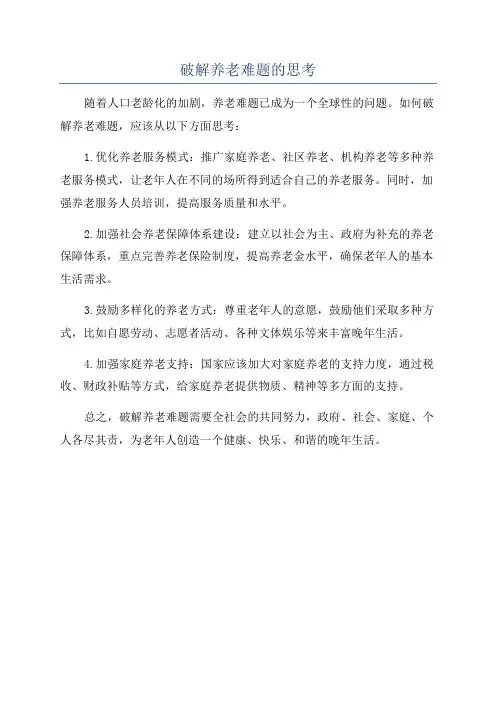 破解养老难题的思考

随着人口老龄化的加剧，养老难题已成为一个全球性的问题。如何破解养老难题，应该从以下方面思考：

1.优化养老服务模式：推广家庭养老、社区养老、机构养老等多种养老服务模式，让老年人在不同的场所得到适合自己的养老服务。同时，加强养老服务人员培训，提高服务质量和水平。

2.加强社会养老保障体系建设：建立以社会为主、政府为补充的养老保障体系，重点完善养老保险制度，提高养老金水平，确保老年人的基本生活需求。

3.鼓励多样化的养老方式：尊重老年人的意愿，鼓励他们采取多种方式，比如自愿劳动、志愿者活动、各种文体娱乐等来丰富晚年生活。

4.加强家庭养老支持：国家应该加大对家庭养老的支持力度，通过税收、财政补贴等方式，给家庭养老提供物质、精神等多方面的支持。

总之，破解养老难题需要全社会的共同努力，政府、社会、家庭、个人各尽其责，为老年人创造一个健康、快乐、和谐的晚年生活。